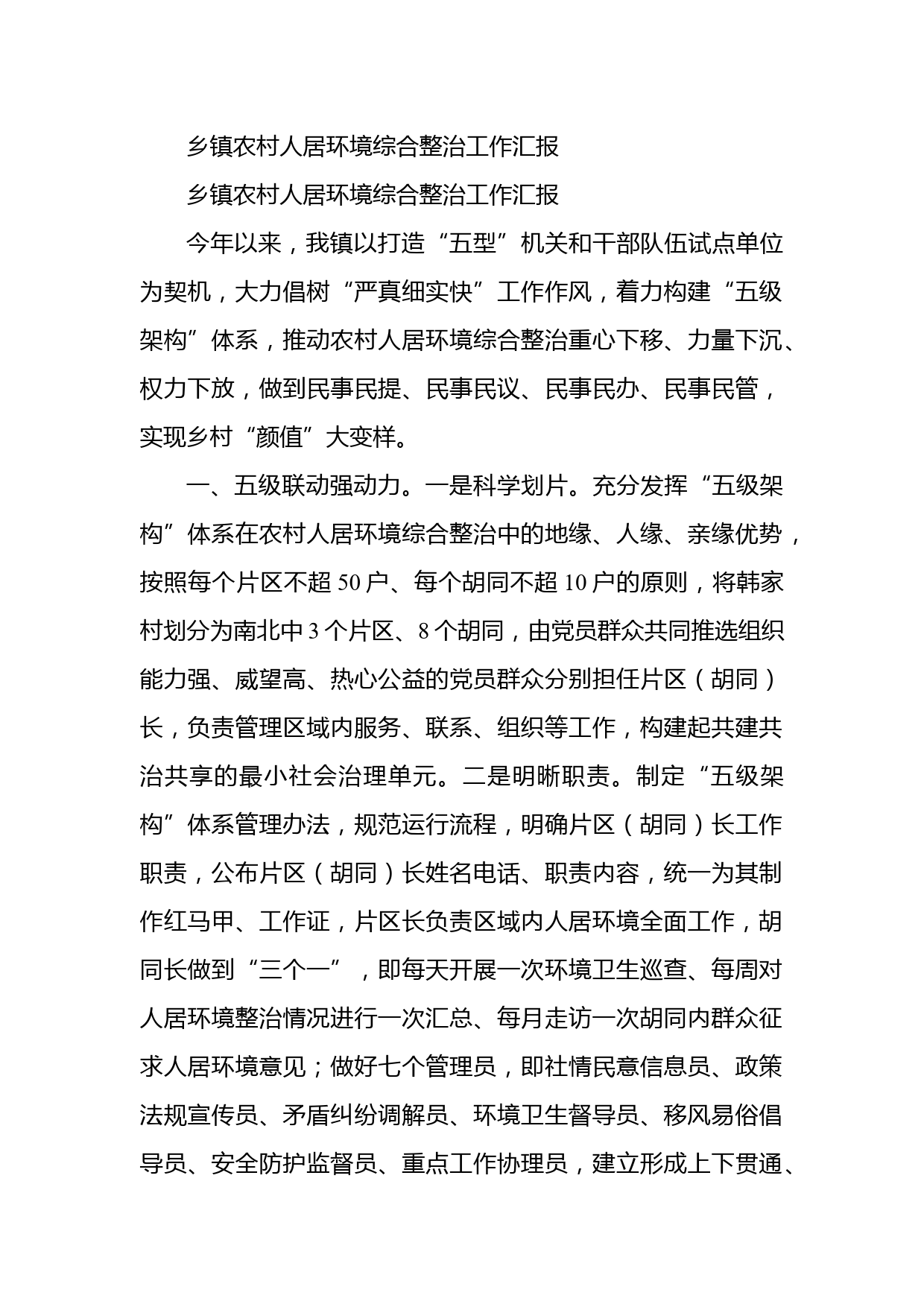 乡镇农村人居环境综合整治工作汇报

乡镇农村人居环境综合整治工作汇报

今年以来，我镇以打造“五型”机关和干部队伍试点单位为契机，大力倡树“严真细实快”工作作风，着力构建“五级架构”体系，推动农村人居环境综合整治重心下移、力量下沉、权力下放，做到民事民提、民事民议、民事民办、民事民管，实现乡村“颜值”大变样。

一、五级联动强动力。一是科学划片。充分发挥“五级架构”体系在农村人居环境综合整治中的地缘、人缘、亲缘优势，按照每个片区不超50户、每个胡同不超10户的原则，将韩家村划分为南北中3个片区、8个胡同，由党员群众共同推选组织能力强、威望高、热心公益的党员群众分别担任片区（胡同）长，负责管理区域内服务、联系、组织等工作，构建起共建共治共享的最小社会治理单元。二是明晰职责。制定“五级架构”体系管理办法，规范运行流程，明确片区（胡同）长工作职责，公布片区（胡同）长姓名电话、职责内容，统一为其制作红马甲、工作证，片区长负责区域内人居环境全面工作，胡同长做到“三个一”，即每天开展一次环境卫生巡查、每周对人居环境整治情况进行一次汇总、每月走访一次胡同内群众征求人居环境意见；做好七个管理员，即社情民意信息员、政策法规宣传员、矛盾纠纷调解员、环境卫生督导员、移风易俗倡导员、安全防护监督员、重点工作协理员，建立形成上下贯通、